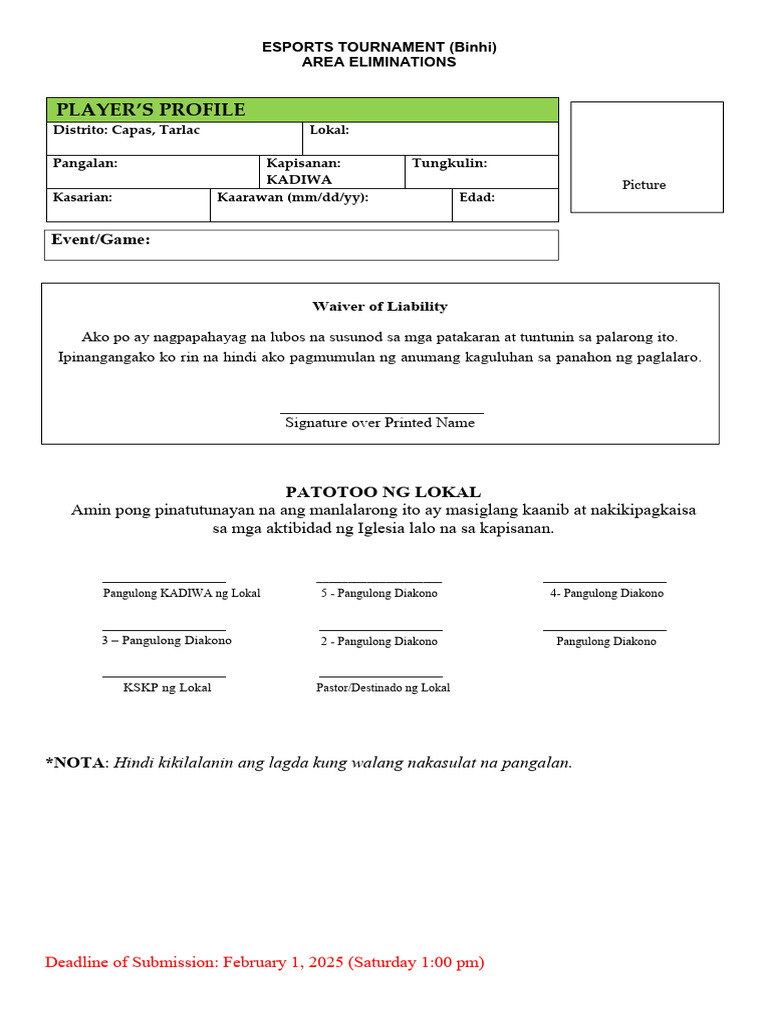 ESPORTS TOURNAMENT (Binhi)
AREA ELIMINATIONS

PLAYER'S PROFILE

Distrito: Capas, Tarlac
Lokal:
Pangalan:
Kapisanan: KADIWA
Tungkulin:
Kasarian:
Kaarawan (mm/dd/yy):
Edad:

Event/Game:

Picture

Waiver of Liability

Ako po ay nagpapahayag na lubos na susunod sa mga patakaran at tuntunin sa palarong ito. Ipinangangako ko rin na hindi ako pagmumulan ng anumang kaguluhan sa panahon ng paglalaro.

____
Signature over Printed Name

PATOTOO NG LOKAL
Amin pong pinatutunayan na ang manlalarong ito ay masiglang kaanib at nakikipagkaisa sa mga aktibidad ng Iglesia lalo na sa kapisanan.

____
Pangulong KADIWA ng Lokal

____
5 - Pangulong Diakono

____
4- Pangulong Diakono

____
3 – Pangulong Diakono

____
2 - Pangulong Diakono

____
Pangulong Diakono

____
KSKP ng Lokal

____
Pastor/Destinado ng Lokal

*NOTA: Hindi kikilalanin ang lagda kung walang nakasulat na pangalan.

Deadline of Submission: February 1, 2025 (Saturday 1:00 pm)